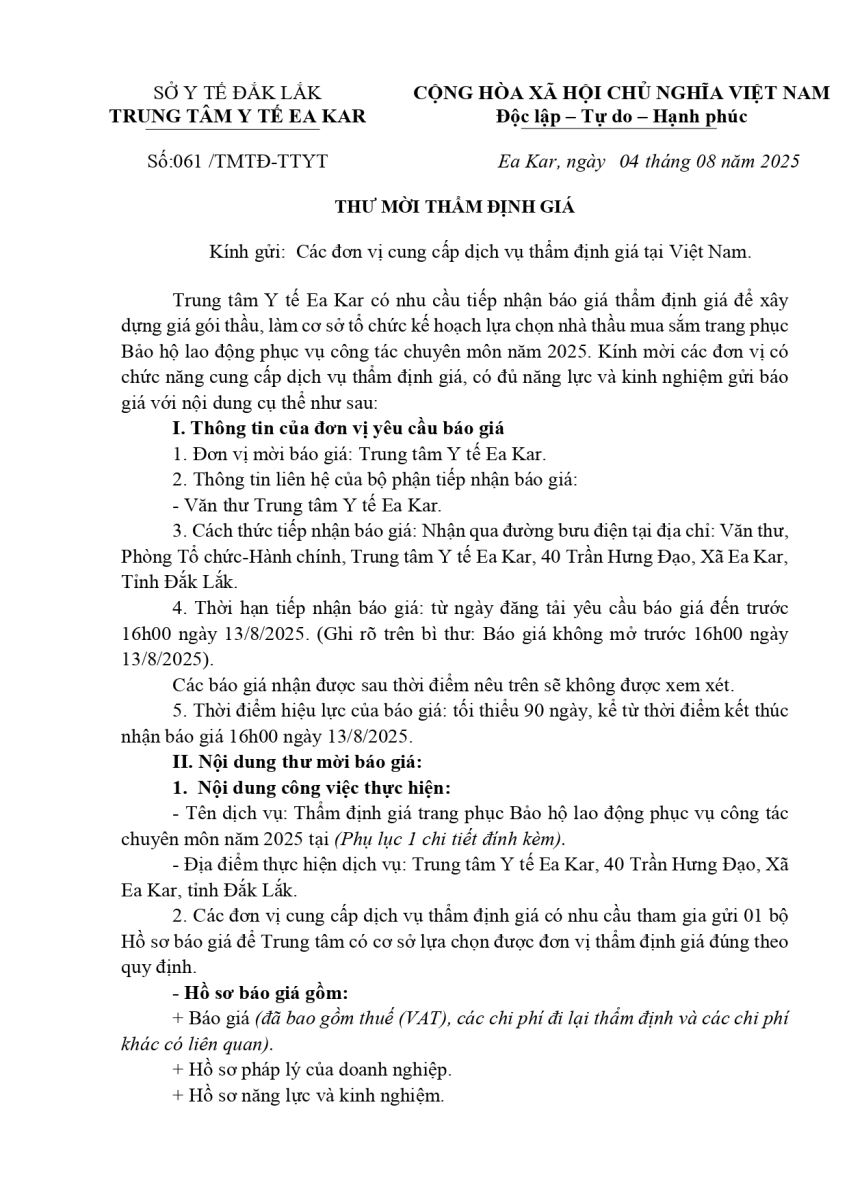 SỞ Y TẾ ĐẮK LẮK
TRUNG TÂM Y TẾ EA KAR

CỘNG HÒA XÃ HỘI CHỦ NGHĨA VIỆT NAM
Độc lập – Tự do – Hạnh phúc

Số:061 /TMTĐ-TTYT

Ea Kar, ngày 04 tháng 08 năm 2025

THƯ MỜI THẨM ĐỊNH GIÁ

Kính gửi: Các đơn vị cung cấp dịch vụ thẩm định giá tại Việt Nam.

Trung tâm Y tế Ea Kar có nhu cầu tiếp nhận báo giá thẩm định giá để xây dựng giá gói thầu, làm cơ sở tổ chức kế hoạch lựa chọn nhà thầu mua sắm trang phục Bảo hộ lao động phục vụ công tác chuyên môn năm 2025. Kính mời các đơn vị có chức năng cung cấp dịch vụ thẩm định giá, có đủ năng lực và kinh nghiệm gửi báo giá với nội dung cụ thể như sau:

I. Thông tin của đơn vị yêu cầu báo giá

1. Đơn vị mời báo giá: Trung tâm Y tế Ea Kar.

2. Thông tin liên hệ của bộ phận tiếp nhận báo giá:

- Văn thư Trung tâm Y tế Ea Kar.

3. Cách thức tiếp nhận báo giá: Nhận qua đường bưu điện tại địa chỉ: Văn thư, Phòng Tổ chức-Hành chính, Trung tâm Y tế Ea Kar, 40 Trần Hưng Đạo, Xã Ea Kar, Tỉnh Đắk Lắk.

4. Thời hạn tiếp nhận báo giá: từ ngày đăng tải yêu cầu báo giá đến trước 16h00 ngày 13/8/2025. (Ghi rõ trên bì thư: Báo giá không mở trước 16h00 ngày 13/8/2025).

Các báo giá nhận được sau thời điểm nêu trên sẽ không được xem xét.

5. Thời điểm hiệu lực của báo giá: tối thiểu 90 ngày, kể từ thời điểm kết thúc nhận báo giá 16h00 ngày 13/8/2025.

II. Nội dung thư mời báo giá:

1. Nội dung công việc thực hiện:

- Tên dịch vụ: Thẩm định giá trang phục Bảo hộ lao động phục vụ công tác chuyên môn năm 2025 tại (Phụ lục 1 chi tiết đính kèm).

- Địa điểm thực hiện dịch vụ: Trung tâm Y tế Ea Kar, 40 Trần Hưng Đạo, Xã Ea Kar, tỉnh Đắk Lắk.

2. Các đơn vị cung cấp dịch vụ thẩm định giá có nhu cầu tham gia gửi 01 bộ Hồ sơ báo giá để Trung tâm có cơ sở lựa chọn được đơn vị thẩm định giá đúng theo quy định.

- Hồ sơ báo giá gồm:

+ Báo giá (đã bao gồm thuế (VAT), các chi phí đi lại thẩm định và các chi phí khác có liên quan).

+ Hồ sơ pháp lý của doanh nghiệp.

+ Hồ sơ năng lực và kinh nghiệm.